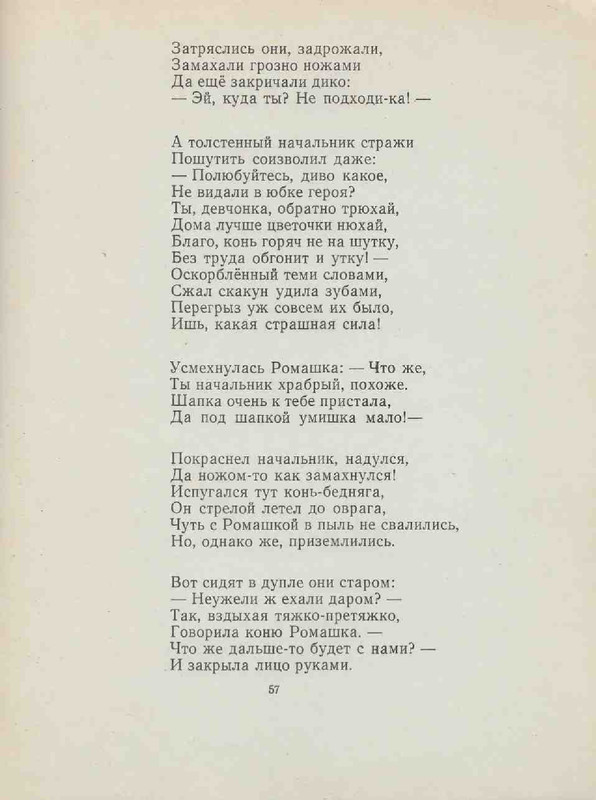 Затряслись они, задрожали,
Замахали грозно ножами
Да ещё закричали дико:
— Эй, куда ты? Не подходи-ка! —

А толстенный начальник стражи
Пошутить соизволил даже:
— Полюбуйтесь, диво какое,
Не видали в юбке героя?
Ты, девчонка, обратно трюхай,
Дома лучше цветочки нюхай,
Благо, конь горяч не на шутку,
Без труда обгонит и утку! —
Оскорблённый теми словами,
Сжал скакун удила зубами,
Перегрыз уж совсем их было,
Ишь, какая страшная сила!

Усмехнулась Ромашка: — Что же,
Ты начальник храбрый, похоже.
Шапка очень к тебе пристала,
Да под шапкой умишка мало!—

Покраснел начальник, надулся,
Да ножом-то как замахнулся!
Испугался тут конь-бедняга,
Он стрелой летел до оврага,
Чуть с Ромашкой в пыль не свалились,
Но, однако же, приземлились.

Вот сидят в дупле они старом:
— Неужели ж ехали даром? —
Так, вздыхая тяжко-претяжко,
Говорила коню Ромашка. —
Что же дальше-то будет с нами? —
И закрыла лицо руками.

57